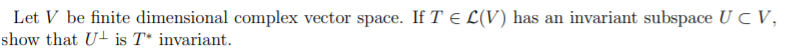 Let $V$ be finite dimensional complex vector space. If $T \in \mathcal{L}(V)$ has an invariant subspace $U \subset V$, show that $U^{\perp}$ is $T^{*}$ invariant.